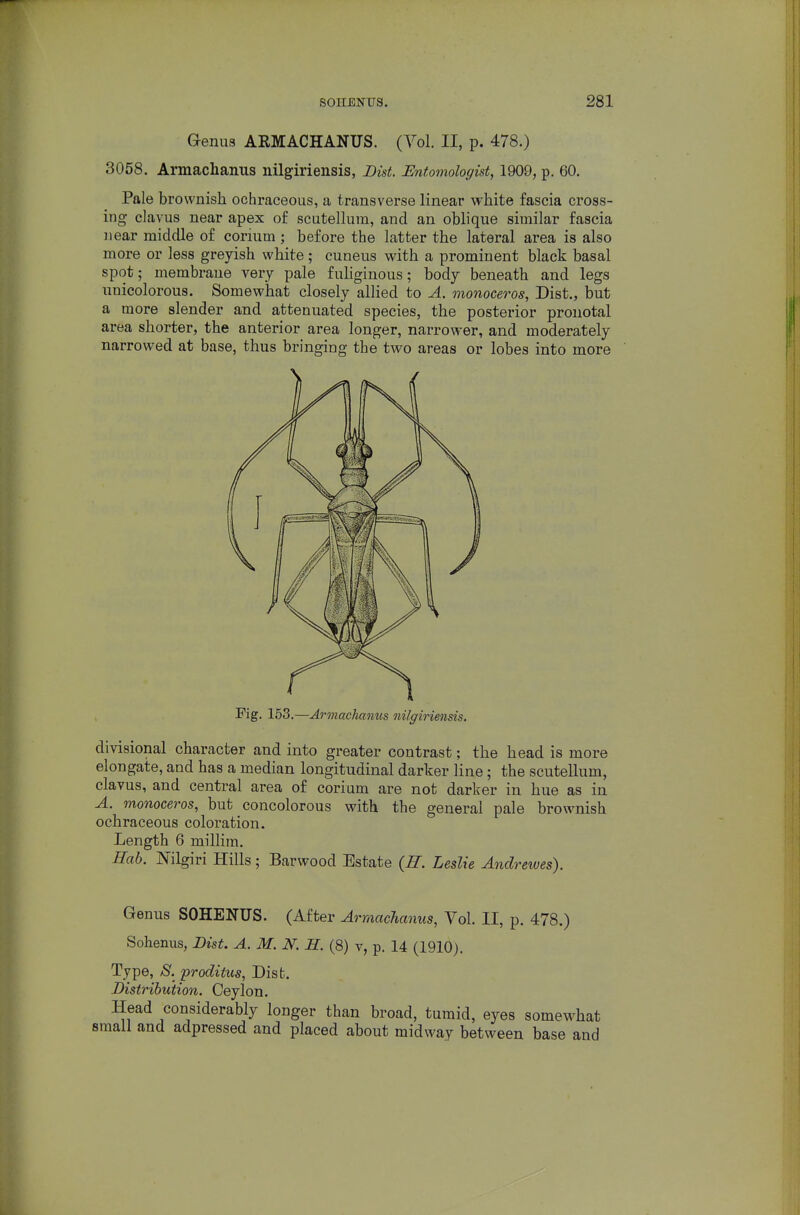 SOHENUS. 281

Genus ARMACHANUS. (Vol. II, p. 478.)

3058. Armachanus nilgiriensis, Dist. Entomologist, 1909, p. 60.

Pale brownish ochraceous, a transverse linear white fascia crossing clavus near apex of scutellum, and an oblique similar fascia near middle of corium; before the latter the lateral area is also more or less greyish white; cuneus with a prominent black basal spot; membrane very pale fuliginous; body beneath and legs unicolorous. Somewhat closely allied to A. monoceros, Dist., but a more slender and attenuated species, the posterior pronotal area shorter, the anterior area longer, narrower, and moderately narrowed at base, thus bringing the two areas or lobes into more

Fig. 153.—Armachanus nilgiriensis.

divisional character and into greater contrast; the head is more elongate, and has a median longitudinal darker line; the scutellum, clavus, and central area of corium are not darker in hue as in A. monoceros, but concolorous with the general pale brownish ochraceous coloration.

Length 6 millim.

Hab. Nilgiri Hills; Barwood Estate (H. Leslie Andrewes).

Genus SOHENUS. (After Armachanus, Vol. II, p. 478.)

Sohenus, Dist. A. M. N. H. (8) v, p. 14 (1910).

Type, S. proditus, Dist.

Distribution. Ceylon.

Head considerably longer than broad, tumid, eyes somewhat small and adpressed and placed about midway between base and